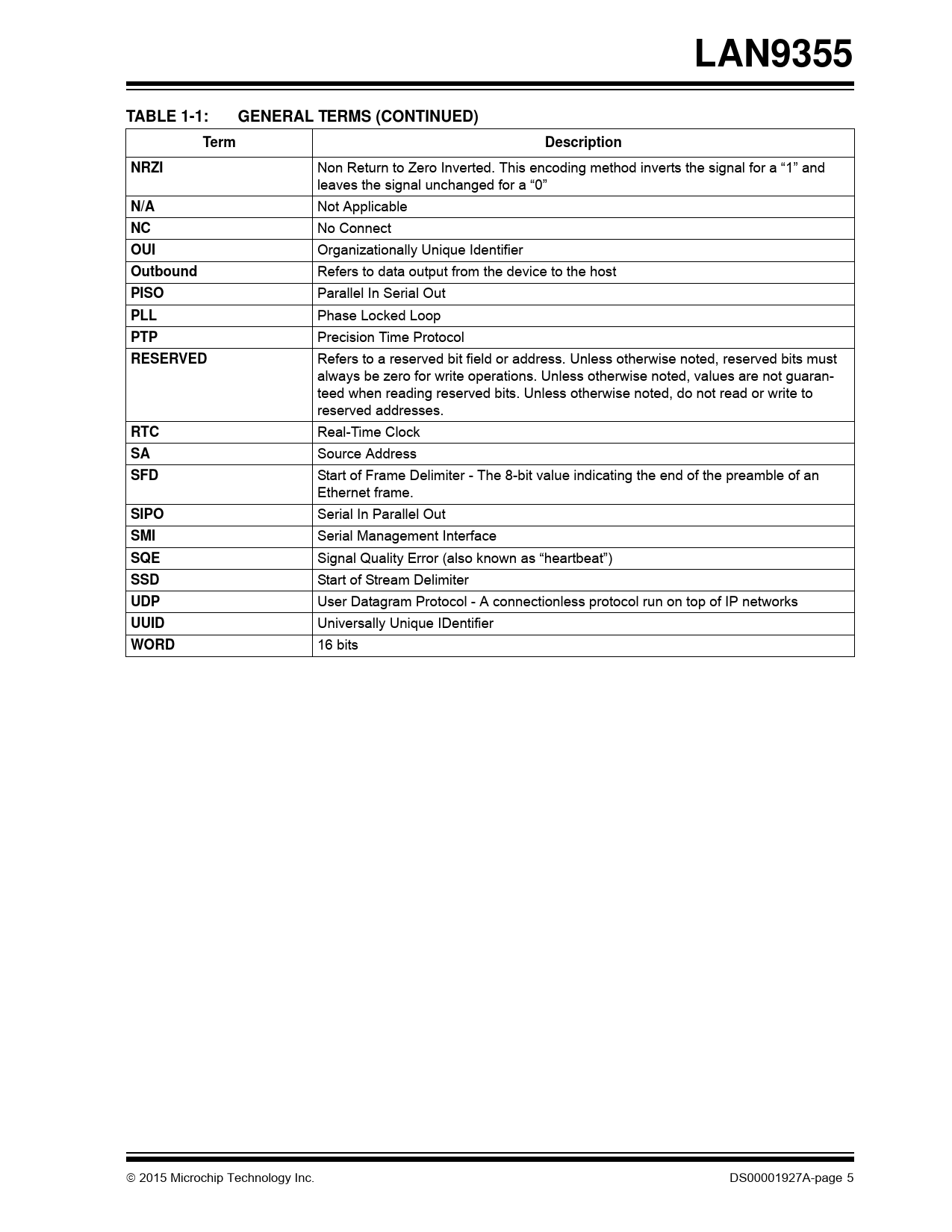 LAN9355

TABLE 1-1: GENERAL TERMS (CONTINUED)

| Term | Description |
|---|---|
| NRZI | Non Return to Zero Inverted. This encoding method inverts the signal for a “1” and leaves the signal unchanged for a “0” |
| N/A | Not Applicable |
| NC | No Connect |
| OUI | Organizationally Unique Identifier |
| Outbound | Refers to data output from the device to the host |
| PISO | Parallel In Serial Out |
| PLL | Phase Locked Loop |
| PTP | Precision Time Protocol |
| RESERVED | Refers to a reserved bit field or address. Unless otherwise noted, reserved bits must always be zero for write operations. Unless otherwise noted, values are not guaranteed when reading reserved bits. Unless otherwise noted, do not read or write to reserved addresses. |
| RTC | Real-Time Clock |
| SA | Source Address |
| SFD | Start of Frame Delimiter - The 8-bit value indicating the end of the preamble of an Ethernet frame. |
| SIPO | Serial In Parallel Out |
| SMI | Serial Management Interface |
| SQE | Signal Quality Error (also known as “heartbeat”) |
| SSD | Start of Stream Delimiter |
| UDP | User Datagram Protocol - A connectionless protocol run on top of IP networks |
| UUID | Universally Unique IDentifier |
| WORD | 16 bits |

© 2015 Microchip Technology Inc.

DS00001927A-page 5